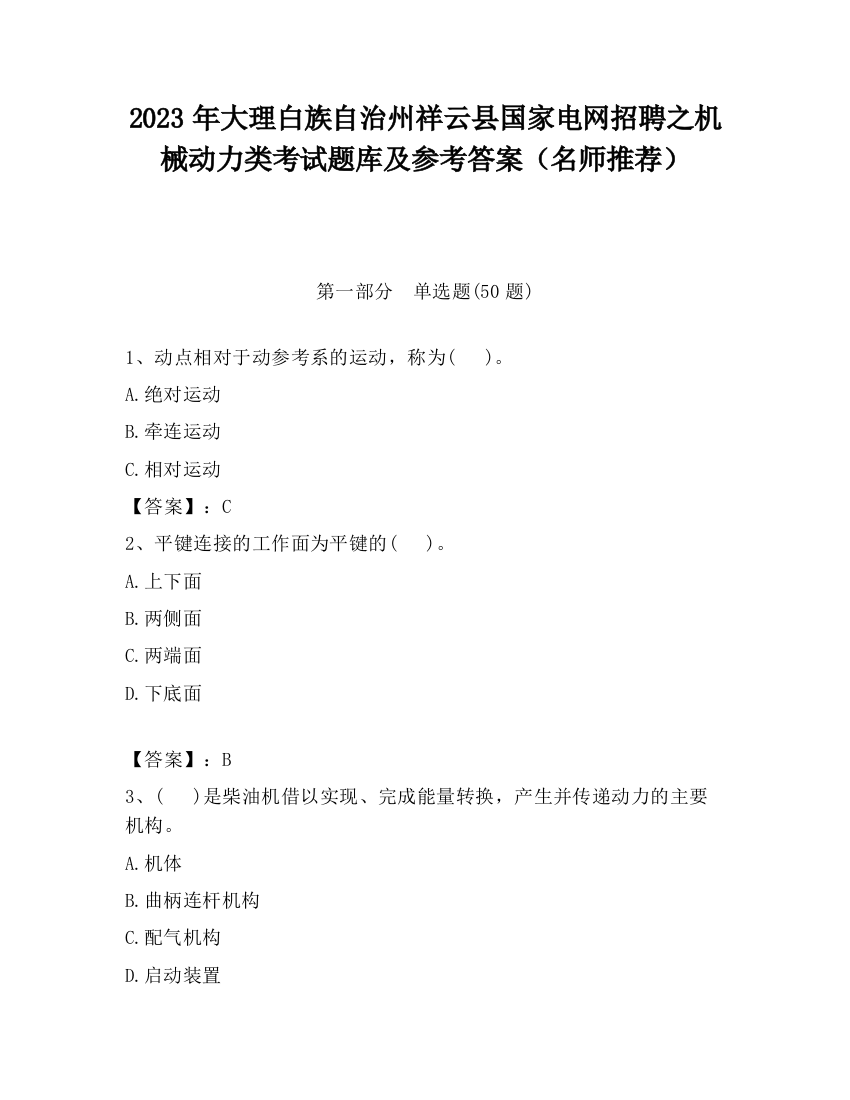 2023 年大理白族自治州祥云县国家电网招聘之机械动力类考试题库及参考答案（名师推荐）

第一部分　单选题(50 题)

1、动点相对于动参考系的运动，称为(　　)。

A.绝对运动

B.牵连运动

C.相对运动

【答案】：C

2、平键连接的工作面为平键的(　　)。

A.上下面

B.两侧面

C.两端面

D.下底面

【答案】：B

3、(　　)是柴油机借以实现、完成能量转换，产生并传递动力的主要机构。

A.机体

B.曲柄连杆机构

C.配气机构

D.启动装置